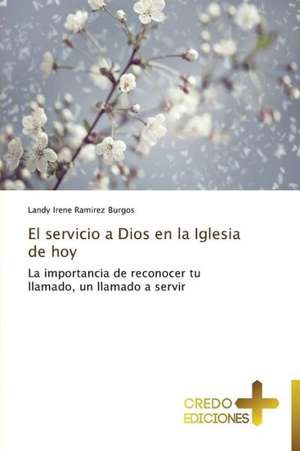 Landy Irene Ramirez Burgos

El servicio a Dios en la Iglesia de hoy

La importancia de reconocer tu llamado, un llamado a servir

CREDO EDICIONES